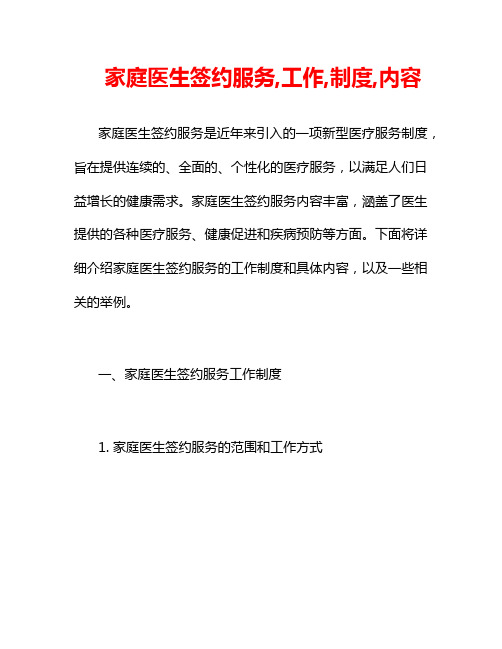 家庭医生签约服务,工作,制度,内容

家庭医生签约服务是近年来引入的一项新型医疗服务制度，旨在提供连续的、全面的、个性化的医疗服务，以满足人们日益增长的健康需求。家庭医生签约服务内容丰富，涵盖了医生提供的各种医疗服务、健康促进和疾病预防等方面。下面将详细介绍家庭医生签约服务的工作制度和具体内容，以及一些相关的举例。

一、家庭医生签约服务工作制度

1. 家庭医生签约服务的范围和工作方式